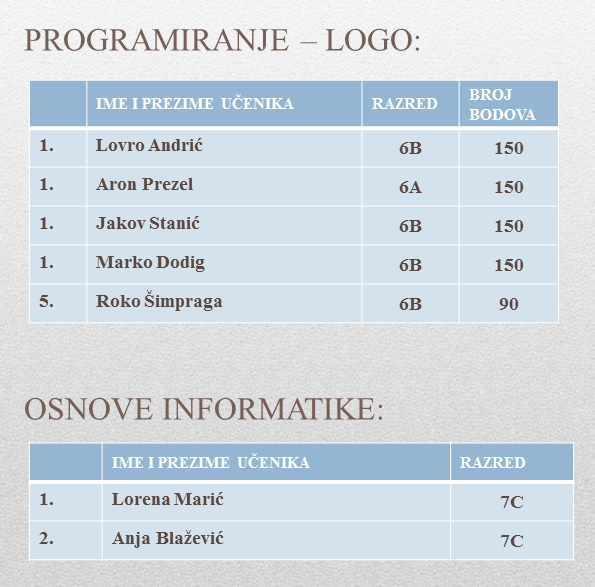 PROGRAMIRANJE – LOGO:

| | IME I PREZIME UČENIKA | RAZRED | BROJ BODOVA |
|---|---|---|---|
| 1. | Lovro Andrić | 6B | 150 |
| 1. | Aron Prezel | 6A | 150 |
| 1. | Jakov Stanić | 6B | 150 |
| 1. | Marko Dodig | 6B | 150 |
| 5. | Roko Šimpraga | 6B | 90 |

OSNOVE INFORMATIKE:

| | IME I PREZIME UČENIKA | RAZRED |
|---|---|---|
| 1. | Lorena Marić | 7C |
| 2. | Anja Blažević | 7C |